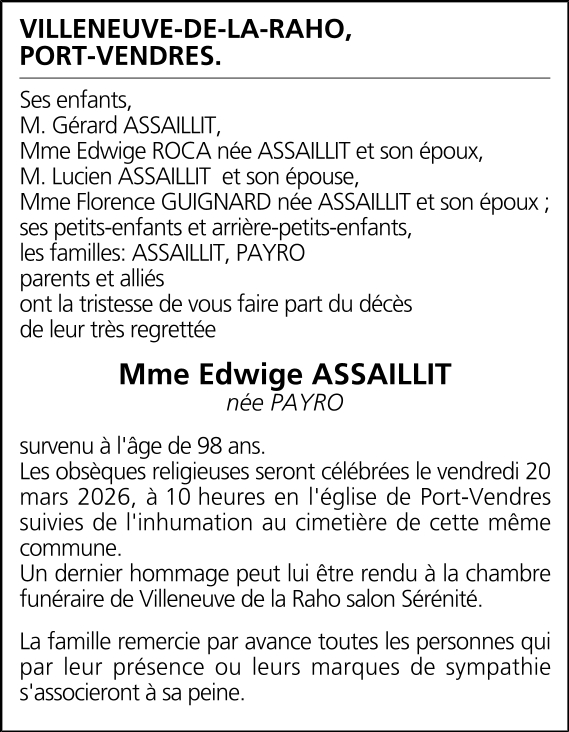 VILLENEUVE-DE-LA-RAHO,
PORT-VENDRES.

Ses enfants,
M. Gérard ASSAILLIT,
Mme Edwige ROCA née ASSAILLIT et son époux,
M. Lucien ASSAILLIT et son épouse,
Mme Florence GUIGNARD née ASSAILLIT et son époux ;
ses petits-enfants et arrière-petits-enfants,
les familles: ASSAILLIT, PAYRO
parents et alliés
ont la tristesse de vous faire part du décès
de leur très regrettée

Mme Edwige ASSAILLIT
née PAYRO

survenu à l'âge de 98 ans.
Les obsèques religieuses seront célébrées le vendredi 20 mars 2026, à 10 heures en l'église de Port-Vendres suivies de l'inhumation au cimetière de cette même commune.
Un dernier hommage peut lui être rendu à la chambre funéraire de Villeneuve de la Raho salon Sérénité.

La famille remercie par avance toutes les personnes qui par leur présence ou leurs marques de sympathie s'associeront à sa peine.